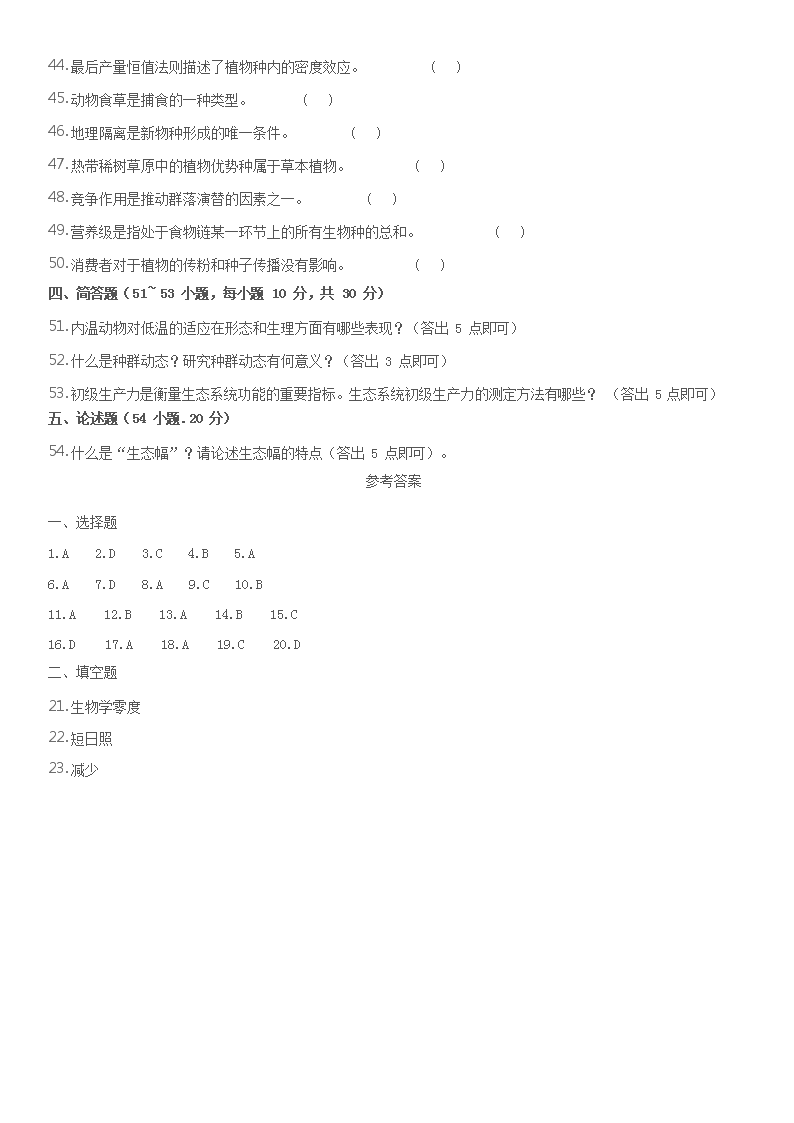 44.最后产量恒值法则描述了植物种内的密度效应。 ( )

45.动物食草是捕食的一种类型。 ( )

46.地理隔离是新物种形成的唯一条件。 ( )

47.热带稀树草原中的植物优势种属于草本植物。 ( )

48.竞争作用是推动群落演替的因素之一。 ( )

49.营养级是指处于食物链某一环节上的所有生物种的总和。 ( )

50.消费者对于植物的传粉和种子传播没有影响。 ( )

四、简答题（51~53 小题，每小题 10 分，共 30 分）

51.内温动物对低温的适应在形态和生理方面有哪些表现？（答出 5 点即可）

52.什么是种群动态？研究种群动态有何意义？（答出 3 点即可）

53.初级生产力是衡量生态系统功能的重要指标。生态系统初级生产力的测定方法有哪些？ （答出 5 点即可）

五、论述题（54 小题．20 分）

54.什么是“生态幅”？请论述生态幅的特点（答出 5 点即可）。

参考答案

一、选择题

1.A 2.D 3.C 4.B 5.A

6.A 7.D 8.A 9.C 10.B

11.A 12.B 13.A 14.B 15.C

16.D 17.A 18.A 19.C 20.D

二、填空题

21.生物学零度

22.短日照

23.减少